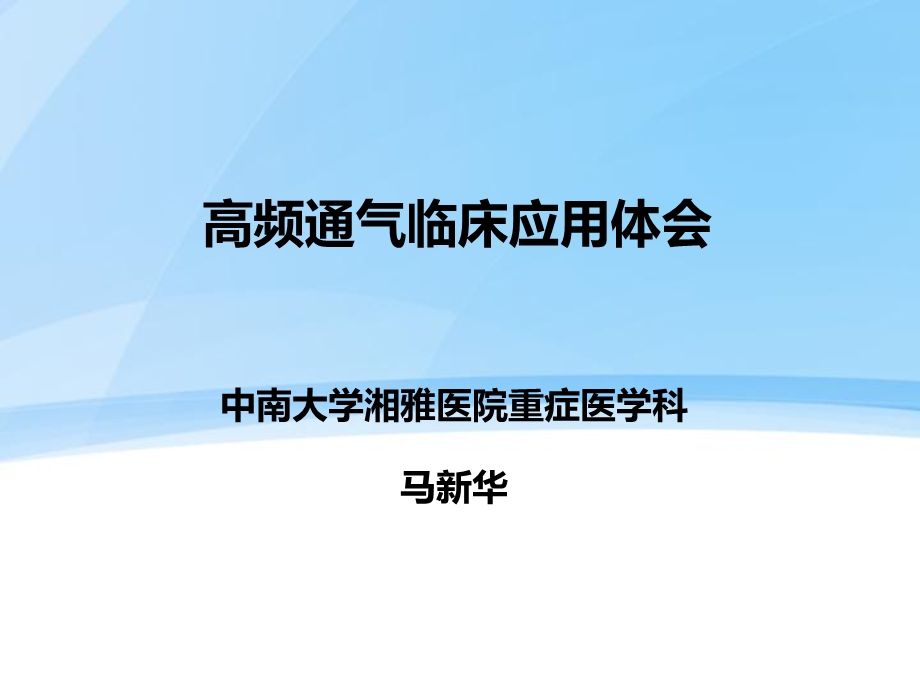 高频通气临床应用体会

中南大学湘雅医院重症医学科

马新华